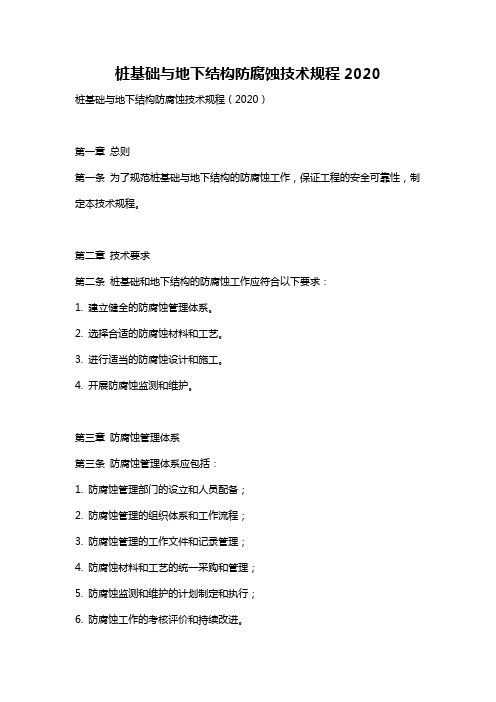 桩基础与地下结构防腐蚀技术规程 2020

桩基础与地下结构防腐蚀技术规程（2020）

第一章 总则

第一条 为了规范桩基础与地下结构的防腐蚀工作，保证工程的安全可靠性，制定本技术规程。

第二章 技术要求

第二条 桩基础和地下结构的防腐蚀工作应符合以下要求：

1. 建立健全的防腐蚀管理体系。

2. 选择合适的防腐蚀材料和工艺。

3. 进行适当的防腐蚀设计和施工。

4. 开展防腐蚀监测和维护。

第三章 防腐蚀管理体系

第三条 防腐蚀管理体系应包括：

1. 防腐蚀管理部门的设立和人员配备；

2. 防腐蚀管理的组织体系和工作流程；

3. 防腐蚀管理的工作文件和记录管理；

4. 防腐蚀材料和工艺的统一采购和管理；

5. 防腐蚀监测和维护的计划制定和执行；

6. 防腐蚀工作的考核评价和持续改进。